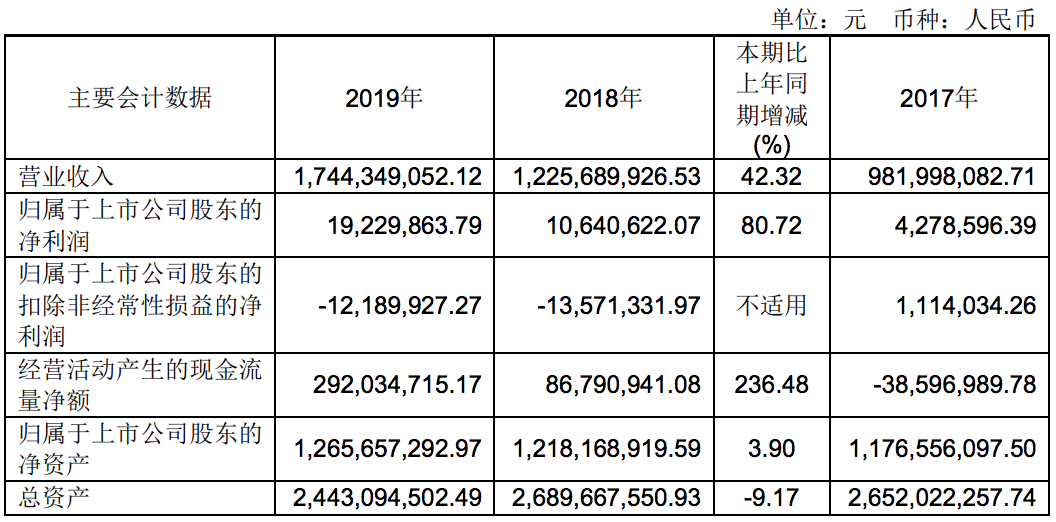 单位：元　币种：人民币

| 主要会计数据 | 2019年 | 2018年 | 本期比上年同期增减(%) | 2017年 |
|---|---|---|---|---|
| 营业收入 | 1,744,349,052.12 | 1,225,689,926.53 | 42.32 | 981,998,082.71 |
| 归属于上市公司股东的净利润 | 19,229,863.79 | 10,640,622.07 | 80.72 | 4,278,596.39 |
| 归属于上市公司股东的扣除非经常性损益的净利润 | -12,189,927.27 | -13,571,331.97 | 不适用 | 1,114,034.26 |
| 经营活动产生的现金流量净额 | 292,034,715.17 | 86,790,941.08 | 236.48 | -38,596,989.78 |
| 归属于上市公司股东的净资产 | 1,265,657,292.97 | 1,218,168,919.59 | 3.90 | 1,176,556,097.50 |
| 总资产 | 2,443,094,502.49 | 2,689,667,550.93 | -9.17 | 2,652,022,257.74 |